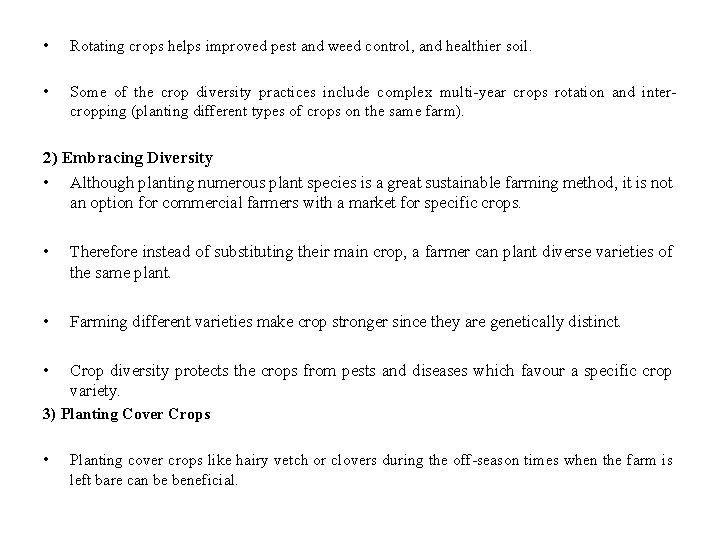 • Rotating crops helps improved pest and weed control, and healthier soil.

• Some of the crop diversity practices include complex multi-year crops rotation and inter-cropping (planting different types of crops on the same farm).

2) Embracing Diversity

• Although planting numerous plant species is a great sustainable farming method, it is not an option for commercial farmers with a market for specific crops.

• Therefore instead of substituting their main crop, a farmer can plant diverse varieties of the same plant.

• Farming different varieties make crop stronger since they are genetically distinct.

• Crop diversity protects the crops from pests and diseases which favour a specific crop variety.

3) Planting Cover Crops

• Planting cover crops like hairy vetch or clovers during the off-season times when the farm is left bare can be beneficial.